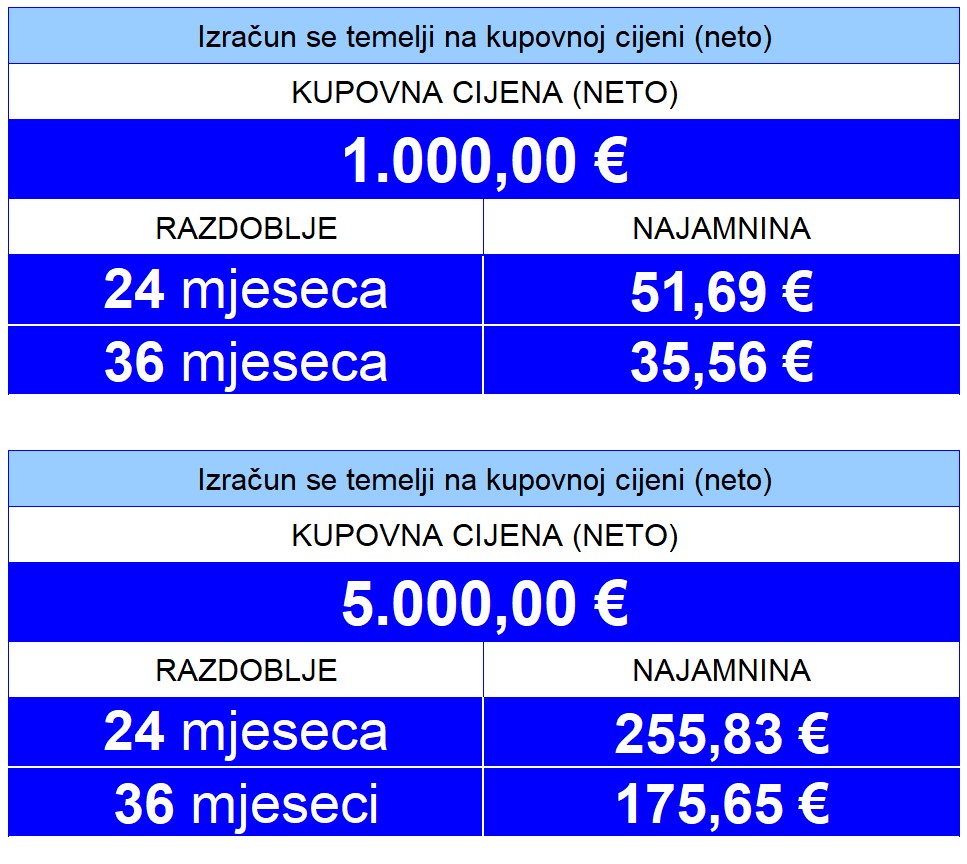 | Izračun se temelji na kupovnoj cijeni (neto) | |
|---|---|
| KUPOVNA CIJENA (NETO) | |
| 1.000,00 € | |
| RAZDOBLJE | NAJAMNINA |
| 24 mjeseca | 51,69 € |
| 36 mjeseca | 35,56 € |

| Izračun se temelji na kupovnoj cijeni (neto) | |
|---|---|
| KUPOVNA CIJENA (NETO) | |
| 5.000,00 € | |
| RAZDOBLJE | NAJAMNINA |
| 24 mjeseca | 255,83 € |
| 36 mjeseci | 175,65 € |